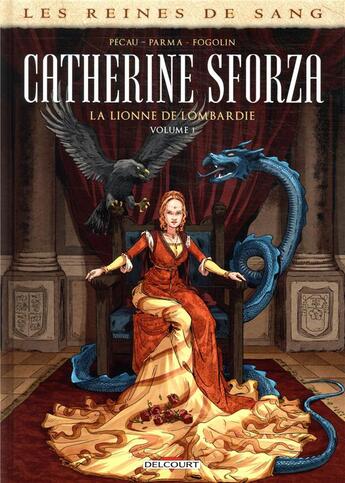 LES REINES DE SANG

PÉCAU - PARMA - FOGOLIN

CATHERINE SFORZA

LA LIONNE DE LOMBARDIE

VOLUME 1

DELCOURT